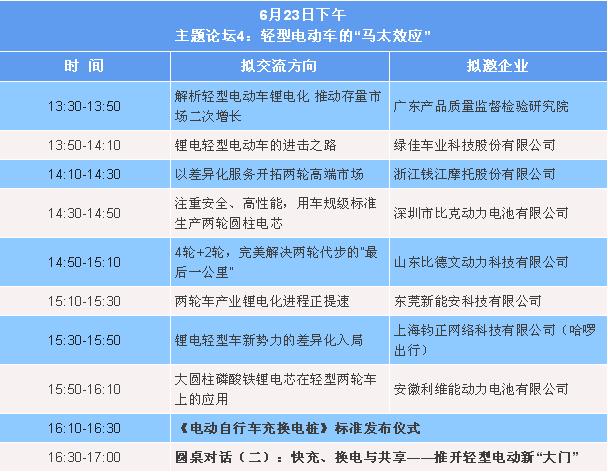 6月23日下午
主题论坛4：轻型电动车的“马太效应”

| 时 间 | 拟交流方向 | 拟邀企业 |
|---|---|---|
| 13:30-13:50 | 解析轻型电动车锂电化 推动存量市场二次增长 | 广东产品质量监督检验研究院 |
| 13:50-14:10 | 锂电轻型电动车的进击之路 | 绿佳车业科技股份有限公司 |
| 14:10-14:30 | 以差异化服务开拓两轮高端市场 | 浙江钱江摩托股份有限公司 |
| 14:30-14:50 | 注重安全、高性能，用车规级标准生产两轮圆柱电芯 | 深圳市比克动力电池有限公司 |
| 14:50-15:10 | 4轮+2轮，完美解决两轮代步的"最后一公里" | 山东比德文动力科技有限公司 |
| 15:10-15:30 | 两轮车产业锂电化进程正提速 | 东莞新能安科技有限公司 |
| 15:30-15:50 | 锂电轻型车新势力的差异化入局 | 上海钧正网络科技有限公司（哈啰出行） |
| 15:50-16:10 | 大圆柱磷酸铁锂电芯在轻型两轮车上的应用 | 安徽利维能动力电池有限公司 |
| 16:10-16:30 | 《电动自行车充换电桩》标准发布仪式 | |
| 16:30-17:00 | 圆桌对话（二）：快充、换电与共享——推开轻型电动新“大门” | |